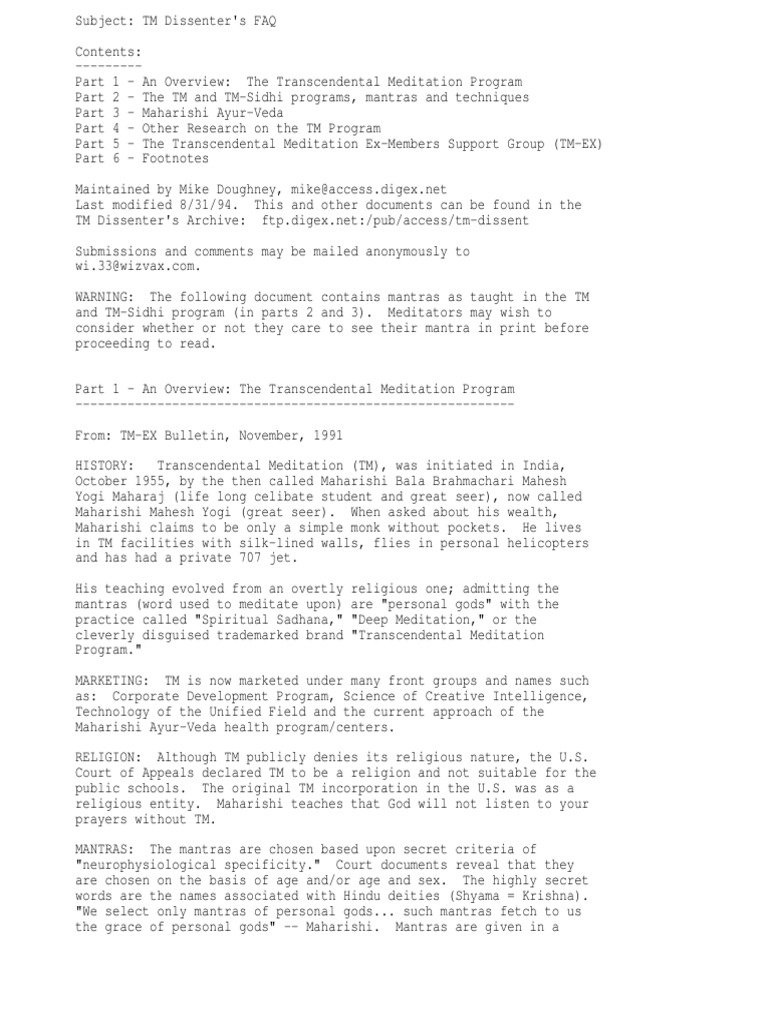 Subject: TM Dissenter's FAQ

Contents:
---------
Part 1 - An Overview: The Transcendental Meditation Program
Part 2 - The TM and TM-Sidhi programs, mantras and techniques
Part 3 - Maharishi Ayur-Veda
Part 4 - Other Research on the TM Program
Part 5 - The Transcendental Meditation Ex-Members Support Group (TM-EX)
Part 6 - Footnotes

Maintained by Mike Doughney, mike@access.digex.net
Last modified 8/31/94. This and other documents can be found in the TM Dissenter's Archive: ftp.digex.net:/pub/access/tm-dissent

Submissions and comments may be mailed anonymously to wi.33@wizvax.com.

WARNING: The following document contains mantras as taught in the TM and TM-Sidhi program (in parts 2 and 3). Meditators may wish to consider whether or not they care to see their mantra in print before proceeding to read.

Part 1 - An Overview: The Transcendental Meditation Program
-----------------------------------------------------------

From: TM-EX Bulletin, November, 1991

HISTORY: Transcendental Meditation (TM), was initiated in India, October 1955, by the then called Maharishi Bala Brahmachari Mahesh Yogi Maharaj (life long celibate student and great seer), now called Maharishi Mahesh Yogi (great seer). When asked about his wealth, Maharishi claims to be only a simple monk without pockets. He lives in TM facilities with silk-lined walls, flies in personal helicopters and has had a private 707 jet.

His teaching evolved from an overtly religious one; admitting the mantras (word used to meditate upon) are "personal gods" with the practice called "Spiritual Sadhana," "Deep Meditation," or the cleverly disguised trademarked brand "Transcendental Meditation Program."

MARKETING: TM is now marketed under many front groups and names such as: Corporate Development Program, Science of Creative Intelligence, Technology of the Unified Field and the current approach of the Maharishi Ayur-Veda health program/centers.

RELIGION: Although TM publicly denies its religious nature, the U.S. Court of Appeals declared TM to be a religion and not suitable for the public schools. The original TM incorporation in the U.S. was as a religious entity. Maharishi teaches that God will not listen to your prayers without TM.

MANTRAS: The mantras are chosen based upon secret criteria of "neurophysiological specificity." Court documents reveal that they are chosen on the basis of age and/or age and sex. The highly secret words are the names associated with Hindu deities (Shyama = Krishna). "We select only mantras of personal gods... such mantras fetch to us the grace of personal gods" -- Maharishi. Mantras are given in a